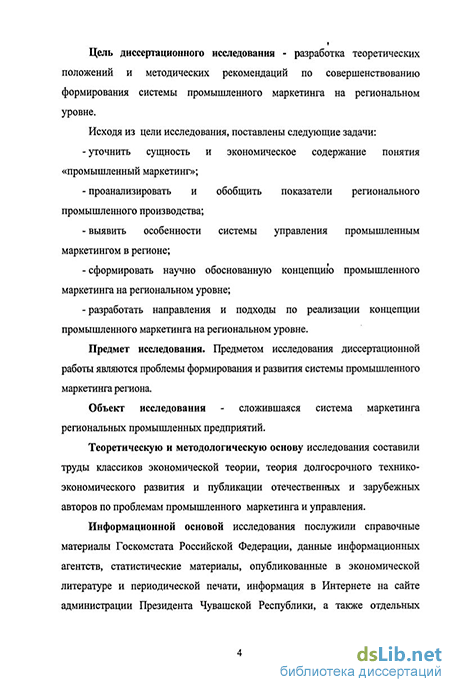 Цель диссертационного исследования - разработка теоретических положений и методических рекомендаций по совершенствованию формирования системы промышленного маркетинга на региональном уровне.

Исходя из цели исследования, поставлены следующие задачи:

- уточнить сущность и экономическое содержание понятия «промышленный маркетинг»;

- проанализировать и обобщить показатели регионального промышленного производства;

- выявить особенности системы управления промышленным маркетингом в регионе;

- сформировать научно обоснованную концепцию промышленного маркетинга на региональном уровне;

- разработать направления и подходы по реализации концепции промышленного маркетинга на региональном уровне.

Предмет исследования. Предметом исследования диссертационной работы являются проблемы формирования и развития системы промышленного маркетинга региона.

Объект исследования - сложившаяся система маркетинга региональных промышленных предприятий.

Теоретическую и методологическую основу исследования составили труды классиков экономической теории, теория долгосрочного технико-экономического развития и публикации отечественных и зарубежных авторов по проблемам промышленного маркетинга и управления.

Информационной основой исследования послужили справочные материалы Госкомстата Российской Федерации, данные информационных агентств, статистические материалы, опубликованные в экономической литературе и периодической печати, информация в Интернете на сайте администрации Президента Чувашской Республики, а также отдельных

4

dsLib.net
библиотека диссертаций